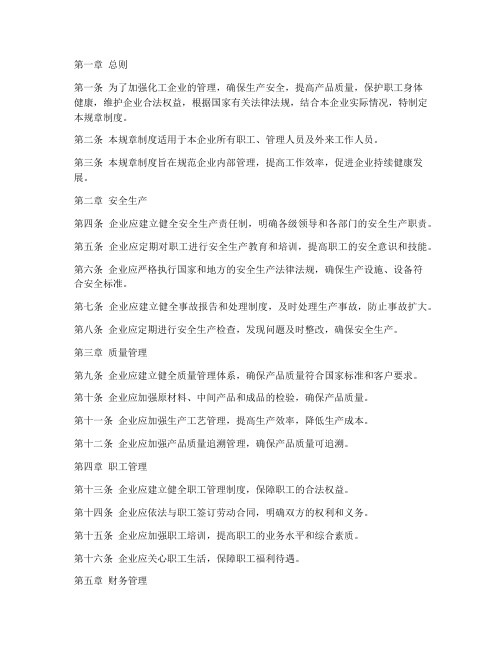 第一章 总则

第一条 为了加强化工企业的管理，确保生产安全，提高产品质量，保护职工身体健康，维护企业合法权益，根据国家有关法律法规，结合本企业实际情况，特制定本规章制度。

第二条 本规章制度适用于本企业所有职工、管理人员及外来工作人员。

第三条 本规章制度旨在规范企业内部管理，提高工作效率，促进企业持续健康发展。

第二章 安全生产

第四条 企业应建立健全安全生产责任制，明确各级领导和各部门的安全生产职责。

第五条 企业应定期对职工进行安全生产教育和培训，提高职工的安全意识和技能。

第六条 企业应严格执行国家和地方的安全生产法律法规，确保生产设施、设备符合安全标准。

第七条 企业应建立健全事故报告和处理制度，及时处理生产事故，防止事故扩大。

第八条 企业应定期进行安全生产检查，发现问题及时整改，确保安全生产。

第三章 质量管理

第九条 企业应建立健全质量管理体系，确保产品质量符合国家标准和客户要求。

第十条 企业应加强原材料、中间产品和成品的检验，确保产品质量。

第十一条 企业应加强生产工艺管理，提高生产效率，降低生产成本。

第十二条 企业应加强产品质量追溯管理，确保产品质量可追溯。

第四章 职工管理

第十三条 企业应建立健全职工管理制度，保障职工的合法权益。

第十四条 企业应依法与职工签订劳动合同，明确双方的权利和义务。

第十五条 企业应加强职工培训，提高职工的业务水平和综合素质。

第十六条 企业应关心职工生活，保障职工福利待遇。

第五章 财务管理